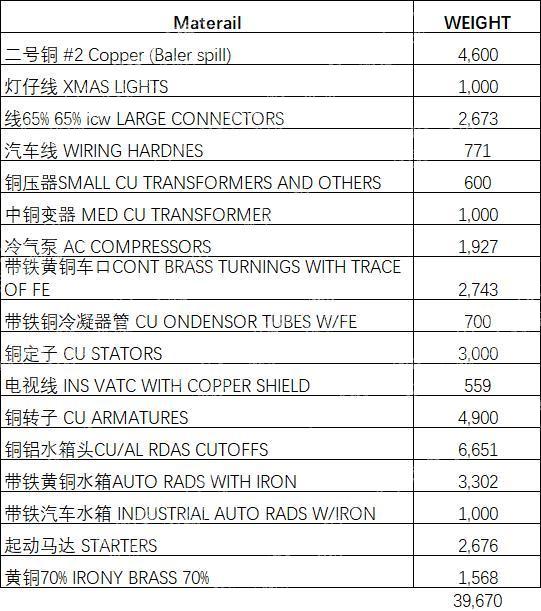 | Materail | WEIGHT |
|---|---|
| 二号铜 #2 Copper (Baler spill) | 4,600 |
| 灯仔线 XMAS LIGHTS | 1,000 |
| 线65% 65% icw LARGE CONNECTORS | 2,673 |
| 汽车线 WIRING HARDNES | 771 |
| 铜压器SMALL CU TRANSFORMERS AND OTHERS | 600 |
| 中铜变器 MED CU TRANSFORMER | 1,000 |
| 冷气泵 AC COMPRESSORS | 1,927 |
| 带铁黄铜车口CONT BRASS TURNINGS WITH TRACE OF FE | 2,743 |
| 带铁铜冷凝器管 CU ONDENSOR TUBES W/FE | 700 |
| 铜定子 CU STATORS | 3,000 |
| 电视线 INS VATC WITH COPPER SHIELD | 559 |
| 铜转子 CU ARMATURES | 4,900 |
| 铜铝水箱头CU/AL RDAS CUTOFFS | 6,651 |
| 带铁黄铜水箱AUTO RADS WITH IRON | 3,302 |
| 带铁汽车水箱 INDUSTRIAL AUTO RADS W/IRON | 1,000 |
| 起动马达 STARTERS | 2,676 |
| 黄铜70% IRONY BRASS 70% | 1,568 |
| | 39,670 |